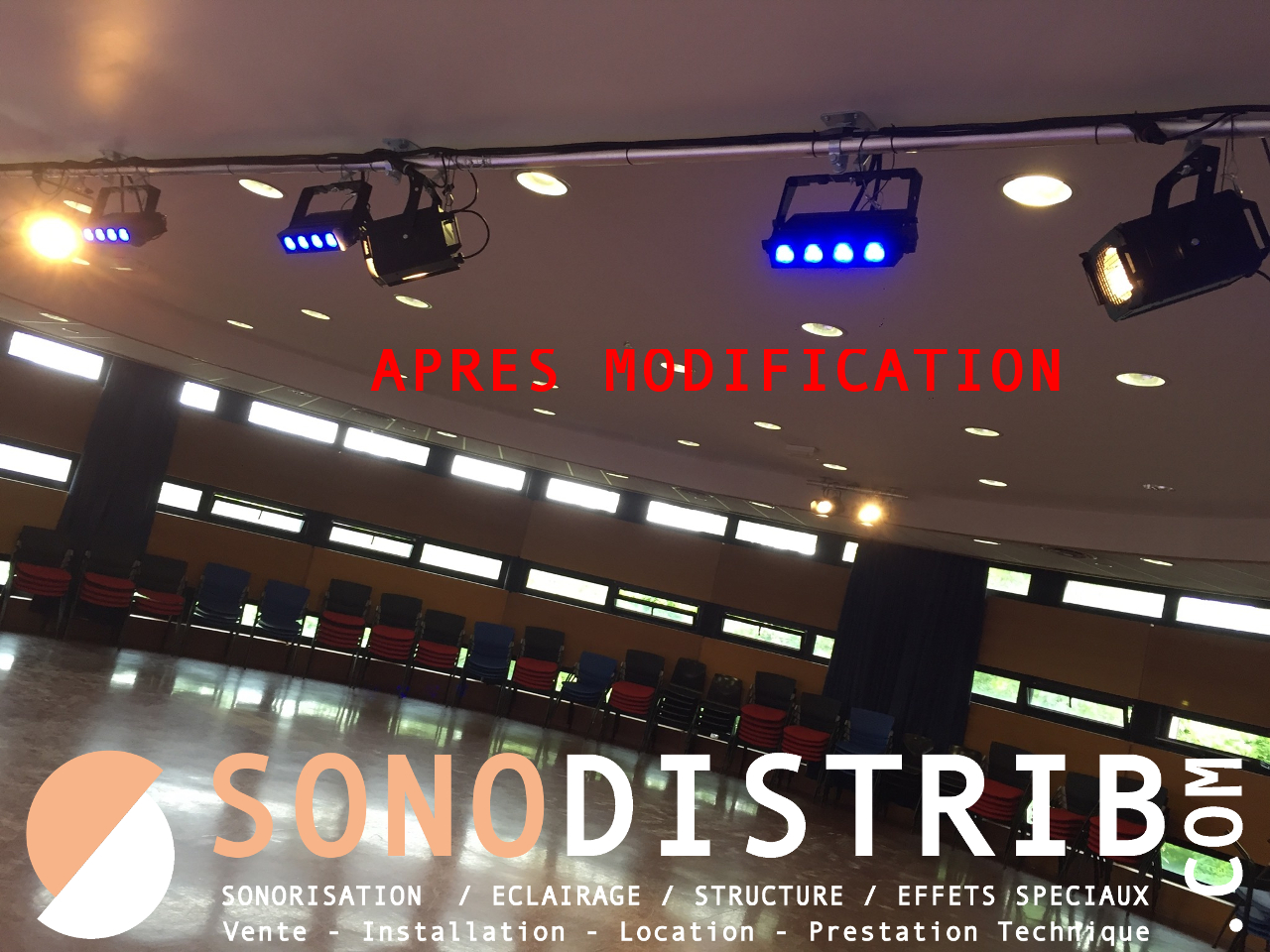 APRES MODIFICATION

SONODISTRIB.COM

SONORISATION / ECLAIRAGE / STRUCTURE / EFFETS SPECIAUX
Vente - Installation - Location - Prestation Technique